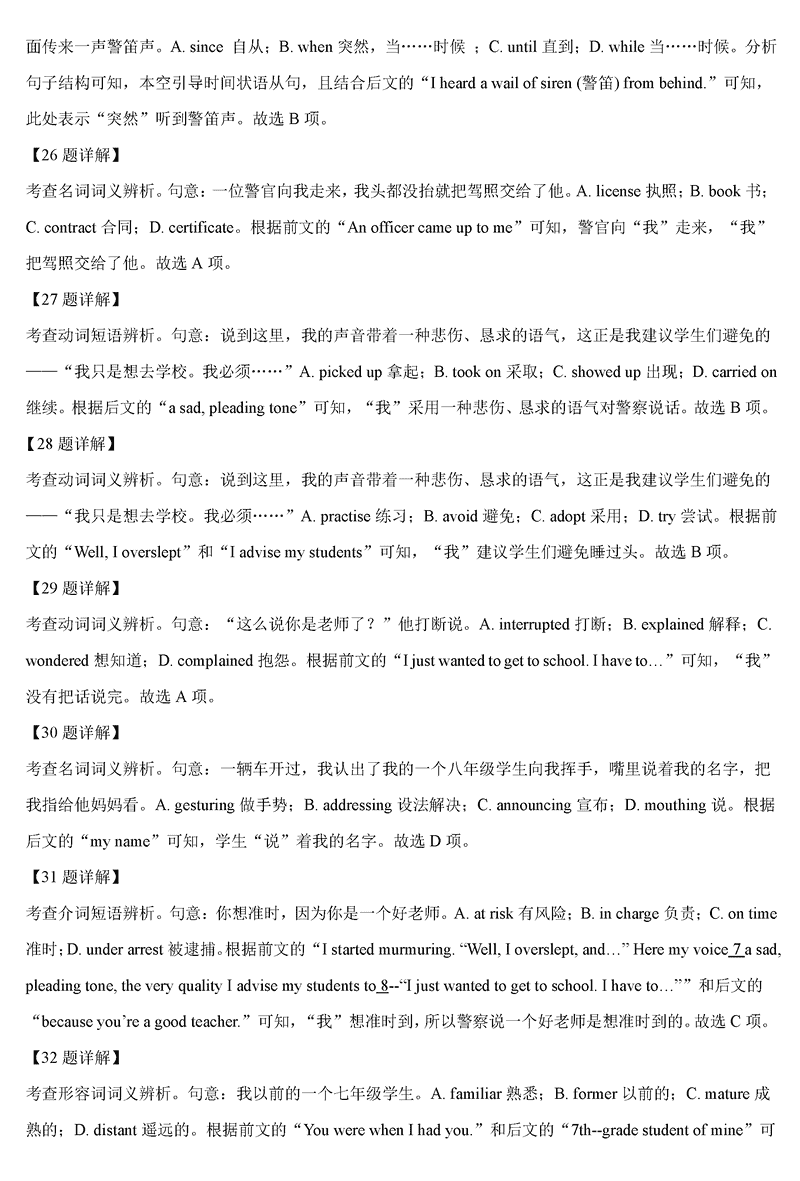 面传来一声警笛声。A. since 自从；B. when 突然，当……时候 ；C. until 直到；D. while 当……时候。分析句子结构可知，本空引导时间状语从句，且结合后文的“I heard a wail of siren (警笛) from behind.”可知，此处表示“突然”听到警笛声。故选 B 项。

【26 题详解】

考查名词词义辨析。句意：一位警官向我走来，我头都没抬就把驾照交给了他。A. license 执照；B. book 书；C. contract 合同；D. certificate。根据前文的“An officer came up to me”可知，警官向“我”走来，“我”把驾照交给了他。故选 A 项。

【27 题详解】

考查动词短语辨析。句意：说到这里，我的声音带着一种悲伤、恳求的语气，这正是我建议学生们避免的——“我只是想去学校。我必须……”A. picked up 拿起；B. took on 采取；C. showed up 出现；D. carried on 继续。根据后文的“a sad, pleading tone”可知，“我”采用一种悲伤、恳求的语气对警察说话。故选 B 项。

【28 题详解】

考查动词词义辨析。句意：说到这里，我的声音带着一种悲伤、恳求的语气，这正是我建议学生们避免的——“我只是想去学校。我必须……”A. practise 练习；B. avoid 避免；C. adopt 采用；D. try 尝试。根据前文的“Well, I overslept”和“I advise my students”可知，“我”建议学生们避免睡过头。故选 B 项。

【29 题详解】

考查动词词义辨析。句意：“这么说你是老师了？”他打断说。A. interrupted 打断；B. explained 解释；C. wondered 想知道；D. complained 抱怨。根据前文的“I just wanted to get to school. I have to…”可知，“我”没有把话说完。故选 A 项。

【30 题详解】

考查名词词义辨析。句意：一辆车开过，我认出了我的一个八年级学生向我挥手，嘴里说着我的名字，把我指给他妈妈看。A. gesturing 做手势；B. addressing 设法解决；C. announcing 宣布；D. mouthing 说。根据后文的“my name”可知，学生“说”着我的名字。故选 D 项。

【31 题详解】

考查介词短语辨析。句意：你想准时，因为你是一个好老师。A. at risk 有风险；B. in charge 负责；C. on time 准时；D. under arrest 被逮捕。根据前文的“I started murmuring. “Well, I overslept, and…” Here my voice 7 a sad, pleading tone, the very quality I advise my students to 8--“I just wanted to get to school. I have to…””和后文的“because you’re a good teacher.”可知，“我”想准时到，所以警察说一个好老师是想准时到的。故选 C 项。

【32 题详解】

考查形容词词义辨析。句意：我以前的一个七年级学生。A. familiar 熟悉；B. former 以前的；C. mature 成熟的；D. distant 遥远的。根据前文的“You were when I had you.”和后文的“7th--grade student of mine”可